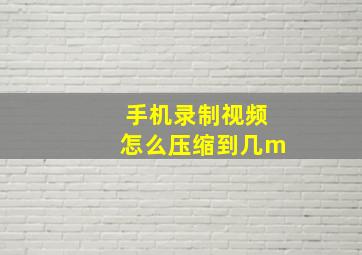 手机录制视频
怎么压缩到几m